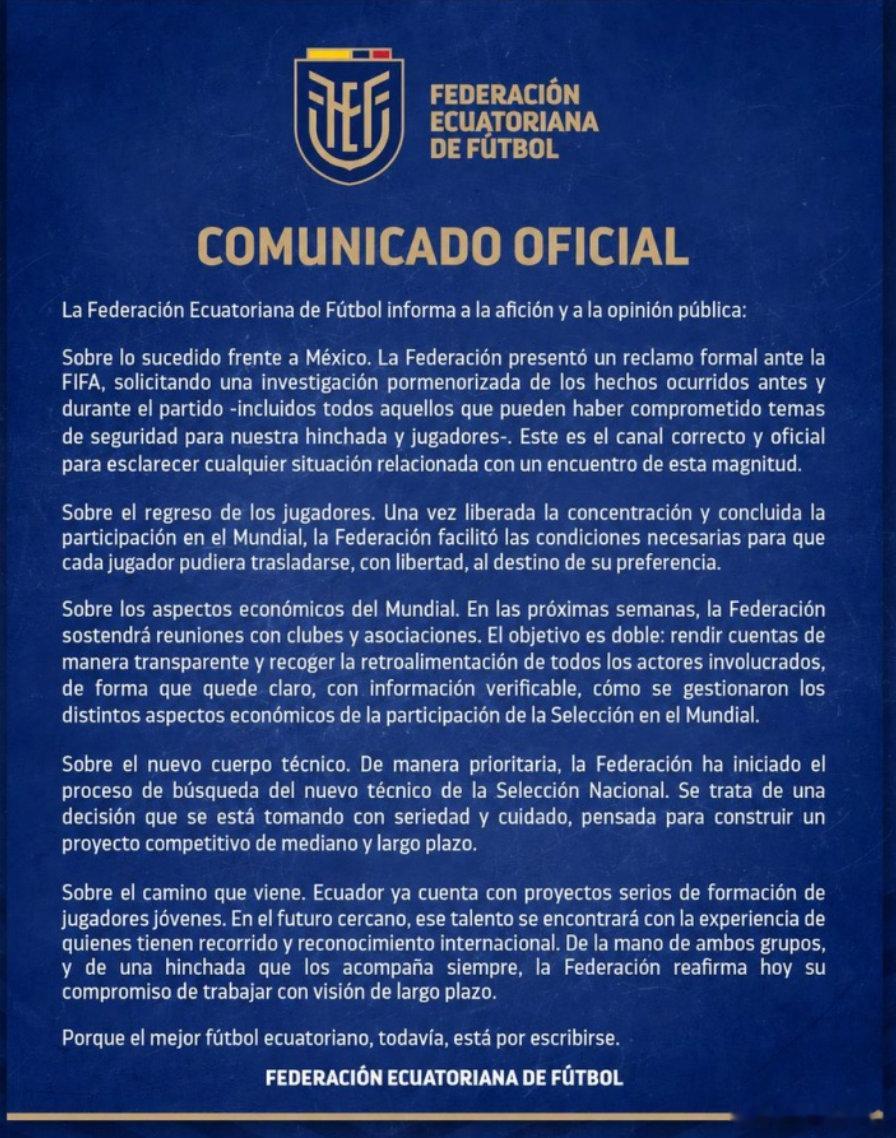 FEDERACIÓN
ECUATORIANA
DE FÚTBOL

COMUNICADO OFICIAL

La Federación Ecuatoriana de Fútbol informa a la afición y a la opinión pública:

Sobre lo sucedido frente a México. La Federación presentó un reclamo formal ante la FIFA, solicitando una investigación pormenorizada de los hechos ocurridos antes y durante el partido -incluidos todos aquellos que pueden haber comprometido temas de seguridad para nuestra hinchada y jugadores-. Este es el canal correcto y oficial para esclarecer cualquier situación relacionada con un encuentro de esta magnitud.

Sobre el regreso de los jugadores. Una vez liberada la concentración y concluida la participación en el Mundial, la Federación facilitó las condiciones necesarias para que cada jugador pudiera trasladarse, con libertad, al destino de su preferencia.

Sobre los aspectos económicos del Mundial. En las próximas semanas, la Federación sostendrá reuniones con clubes y asociaciones. El objetivo es doble: rendir cuentas de manera transparente y recoger la retroalimentación de todos los actores involucrados, de forma que quede claro, con información verificable, cómo se gestionaron los distintos aspectos económicos de la participación de la Selección en el Mundial.

Sobre el nuevo cuerpo técnico. De manera prioritaria, la Federación ha iniciado el proceso de búsqueda del nuevo técnico de la Selección Nacional. Se trata de una decisión que se está tomando con seriedad y cuidado, pensada para construir un proyecto competitivo de mediano y largo plazo.

Sobre el camino que viene. Ecuador ya cuenta con proyectos serios de formación de jugadores jóvenes. En el futuro cercano, ese talento se encontrará con la experiencia de quienes tienen recorrido y reconocimiento internacional. De la mano de ambos grupos, y de una hinchada que los acompaña siempre, la Federación reafirma hoy su compromiso de trabajar con visión de largo plazo.

Porque el mejor fútbol ecuatoriano, todavía, está por escribirse.

FEDERACIÓN ECUATORIANA DE FÚTBOL